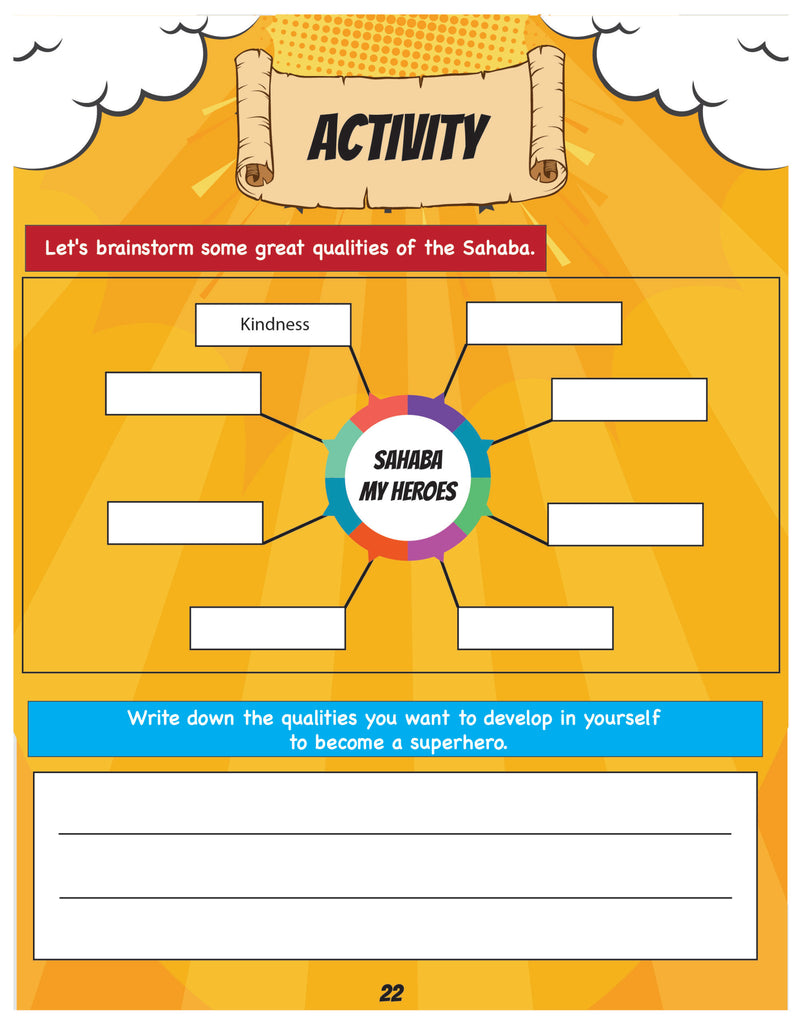 ACTIVITY

Let's brainstorm some great qualities of the Sahaba.

Kindness

SAHABA
MY HEROES

Write down the qualities you want to develop in yourself to become a superhero.

____
____

22